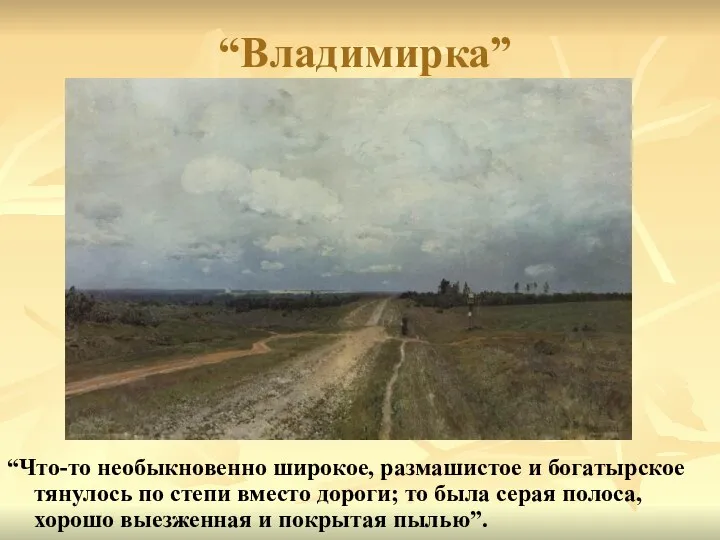 “Владимирка”

“Что-то необыкновенно широкое, размашистое и богатырское тянулось по степи вместо дороги; то была серая полоса, хорошо выезженная и покрытая пылью”.